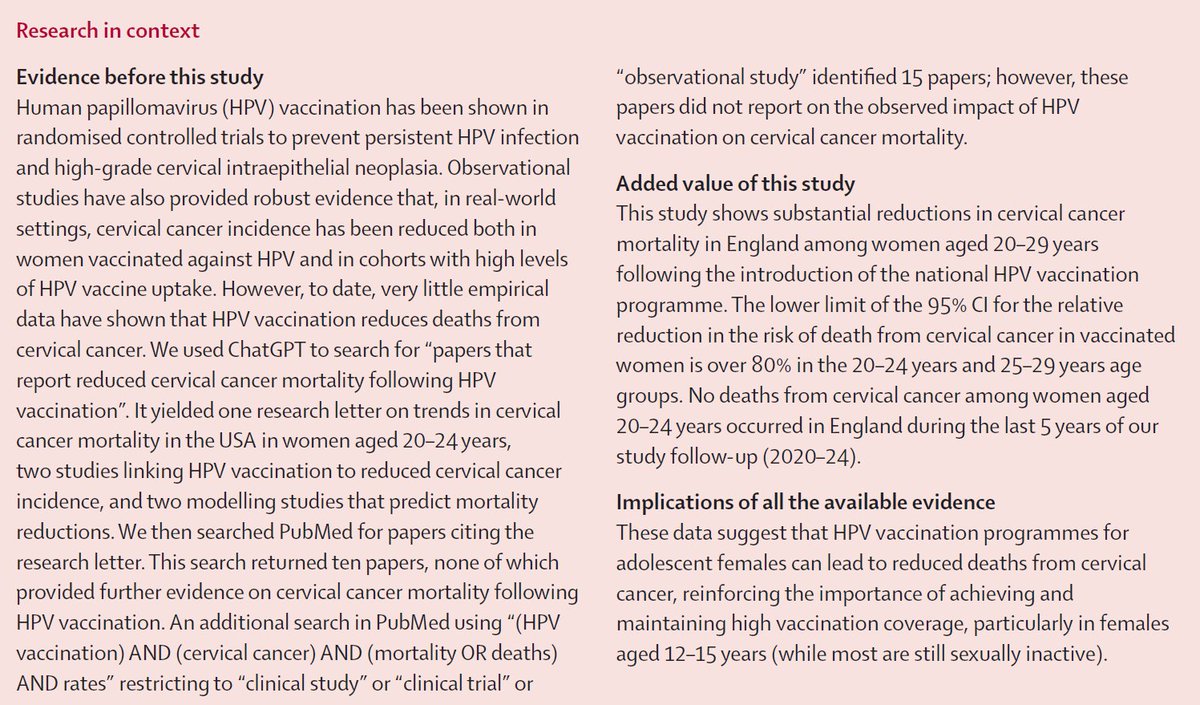 Research in context

Evidence before this study
Human papillomavirus (HPV) vaccination has been shown in randomised controlled trials to prevent persistent HPV infection and high-grade cervical intraepithelial neoplasia. Observational studies have also provided robust evidence that, in real-world settings, cervical cancer incidence has been reduced both in women vaccinated against HPV and in cohorts with high levels of HPV vaccine uptake. However, to date, very little empirical data have shown that HPV vaccination reduces deaths from cervical cancer. We used ChatGPT to search for "papers that report reduced cervical cancer mortality following HPV vaccination". It yielded one research letter on trends in cervical cancer mortality in the USA in women aged 20–24 years, two studies linking HPV vaccination to reduced cervical cancer incidence, and two modelling studies that predict mortality reductions. We then searched PubMed for papers citing the research letter. This search returned ten papers, none of which provided further evidence on cervical cancer mortality following HPV vaccination. An additional search in PubMed using "(HPV vaccination) AND (cervical cancer) AND (mortality OR deaths) AND rates" restricting to "clinical study" or "clinical trial" or "observational study" identified 15 papers; however, these papers did not report on the observed impact of HPV vaccination on cervical cancer mortality.

Added value of this study
This study shows substantial reductions in cervical cancer mortality in England among women aged 20–29 years following the introduction of the national HPV vaccination programme. The lower limit of the 95% CI for the relative reduction in the risk of death from cervical cancer in vaccinated women is over 80% in the 20–24 years and 25–29 years age groups. No deaths from cervical cancer among women aged 20–24 years occurred in England during the last 5 years of our study follow-up (2020–24).

Implications of all the available evidence
These data suggest that HPV vaccination programmes for adolescent females can lead to reduced deaths from cervical cancer, reinforcing the importance of achieving and maintaining high vaccination coverage, particularly in females aged 12–15 years (while most are still sexually inactive).